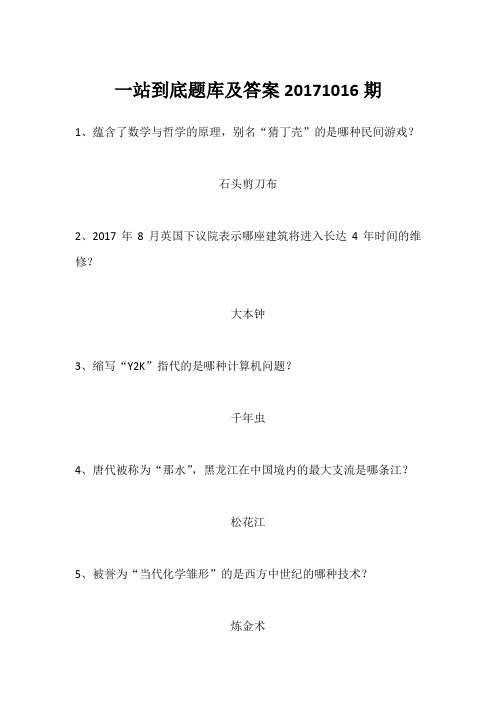 一站到底题库及答案 20171016 期

1、蕴含了数学与哲学的原理，别名“猜丁壳”的是哪种民间游戏？

石头剪刀布

2、2017 年 8 月英国下议院表示哪座建筑将进入长达 4 年时间的维修？

大本钟

3、缩写“Y2K”指代的是哪种计算机问题？

千年虫

4、唐代被称为“那水”，黑龙江在中国境内的最大支流是哪条江？

松花江

5、被誉为“当代化学雏形”的是西方中世纪的哪种技术？

炼金术